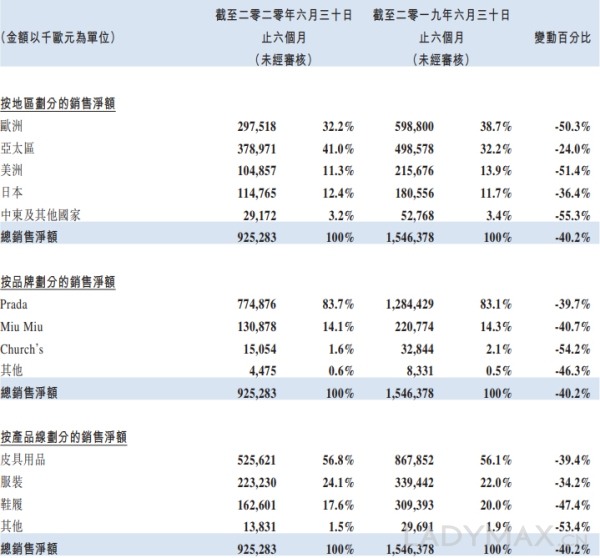 | (金額以千歐元為單位) | 截至二零二零年六月三十日止六個月(未經審核) | | 截至二零一九年六月三十日止六個月(未經審核) | | 變動百分比 |
|---|---|---|---|---|---|
| 按地區劃分的銷售淨額 | | | | | |
| 歐洲 | 297,518 | 32.2% | 598,800 | 38.7% | -50.3% |
| 亞太區 | 378,971 | 41.0% | 498,578 | 32.2% | -24.0% |
| 美洲 | 104,857 | 11.3% | 215,676 | 13.9% | -51.4% |
| 日本 | 114,765 | 12.4% | 180,556 | 11.7% | -36.4% |
| 中東及其他國家 | 29,172 | 3.2% | 52,768 | 3.4% | -55.3% |
| 總銷售淨額 | 925,283 | 100% | 1,546,378 | 100% | -40.2% |
| 按品牌劃分的銷售淨額 | | | | | |
| Prada | 774,876 | 83.7% | 1,284,429 | 83.1% | -39.7% |
| Miu Miu | 130,878 | 14.1% | 220,774 | 14.3% | -40.7% |
| Church's | 15,054 | 1.6% | 32,844 | 2.1% | -54.2% |
| 其他 | 4,475 | 0.6% | 8,331 | 0.5% | -46.3% |
| 總銷售淨額 | 925,283 | 100% | 1,546,378 | 100% | -40.2% |
| 按產品線劃分的銷售淨額 | | | | | |
| 皮具用品 | 525,621 | 56.8% | 867,852 | 56.1% | -39.4% |
| 服裝 | 223,230 | 24.1% | 339,442 | 22.0% | -34.2% |
| 鞋履 | 162,601 | 17.6% | 309,393 | 20.0% | -47.4% |
| 其他 | 13,831 | 1.5% | 29,691 | 1.9% | -53.4% |
| 總銷售淨額 | 925,283 | 100% | 1,546,378 | 100% | -40.2% |

LADYMAX.CN